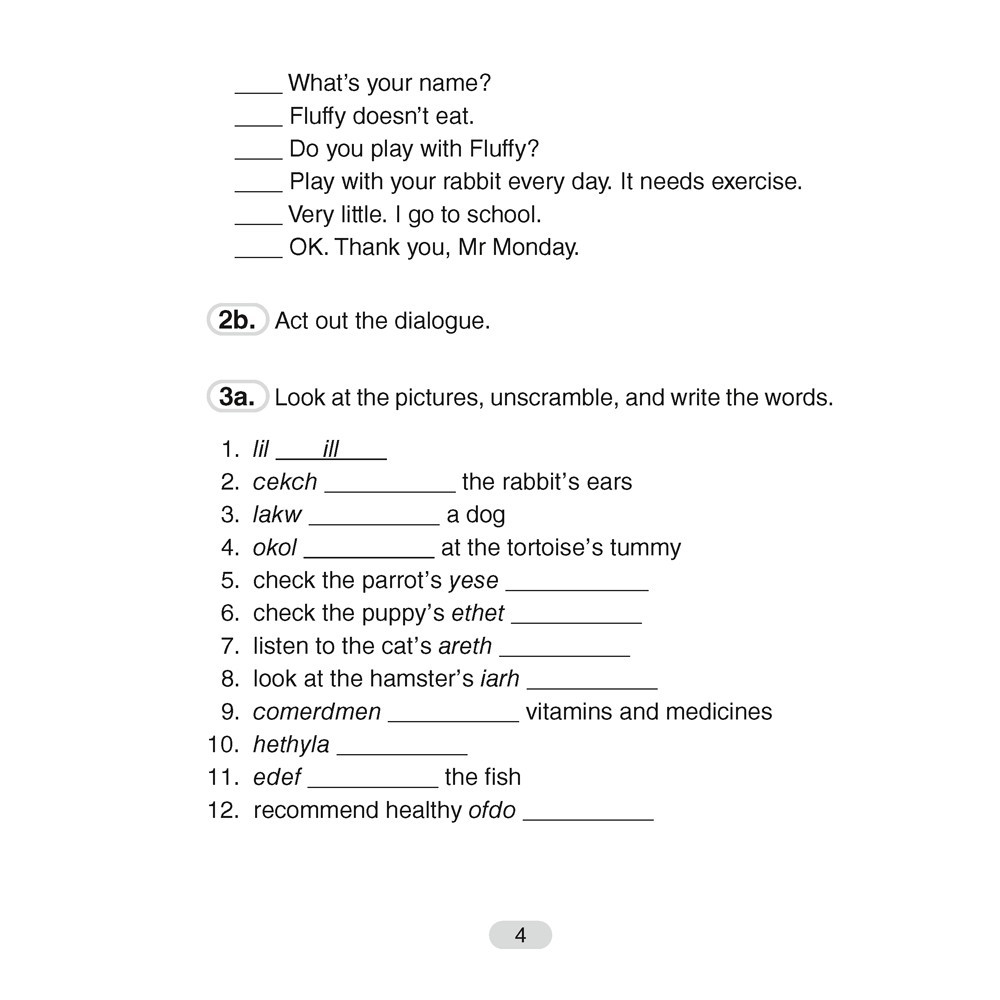 ____ What's your name?
____ Fluffy doesn't eat.
____ Do you play with Fluffy?
____ Play with your rabbit every day. It needs exercise.
____ Very little. I go to school.
____ OK. Thank you, Mr Monday.

2b. Act out the dialogue.

3a. Look at the pictures, unscramble, and write the words.

1. lil ill
2. cekch ____ the rabbit's ears
3. lakw ____ a dog
4. okol ____ at the tortoise's tummy
5. check the parrot's yese ____
6. check the puppy's ethet ____
7. listen to the cat's areth ____
8. look at the hamster's iarh ____
9. comerdmen ____ vitamins and medicines
10. hethyla ____
11. edef ____ the fish
12. recommend healthy ofdo ____

4